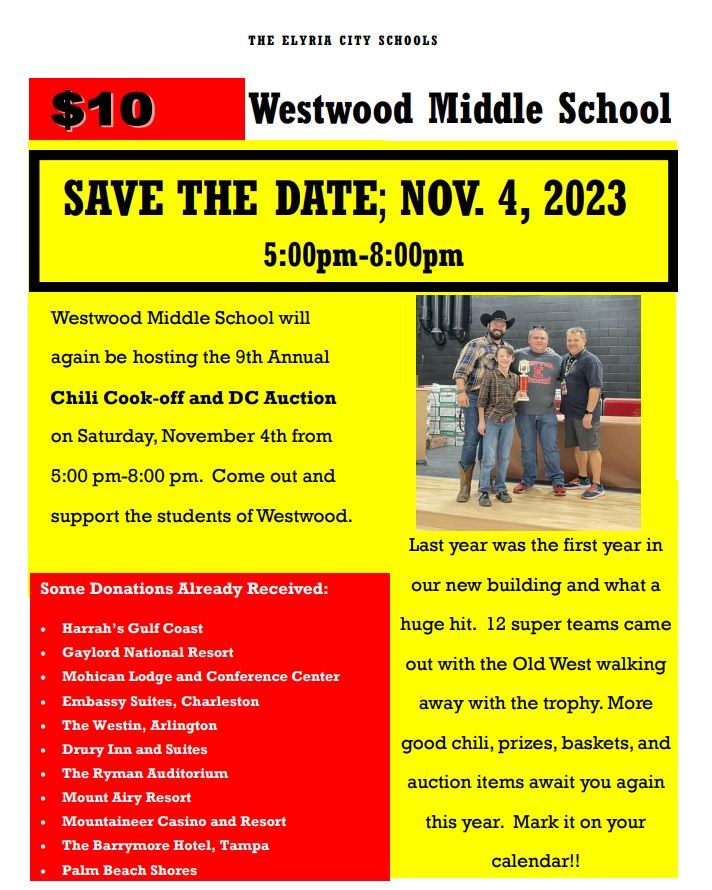 THE ELYRIA CITY SCHOOLS

$10

Westwood Middle School

SAVE THE DATE; NOV. 4, 2023

5:00pm-8:00pm

Westwood Middle School will again be hosting the 9th Annual Chili Cook-off and DC Auction on Saturday, November 4th from 5:00 pm-8:00 pm. Come out and support the students of Westwood.

Some Donations Already Received:

• Harrah's Gulf Coast
• Gaylord National Resort
• Mohican Lodge and Conference Center
• Embassy Suites, Charleston
• The Westin, Arlington
• Drury Inn and Suites
• The Ryman Auditorium
• Mount Airy Resort
• Mountaineer Casino and Resort
• The Barrymore Hotel, Tampa
• Palm Beach Shores

Last year was the first year in our new building and what a huge hit. 12 super teams came out with the Old West walking away with the trophy. More good chili, prizes, baskets, and auction items await you again this year. Mark it on your calendar!!